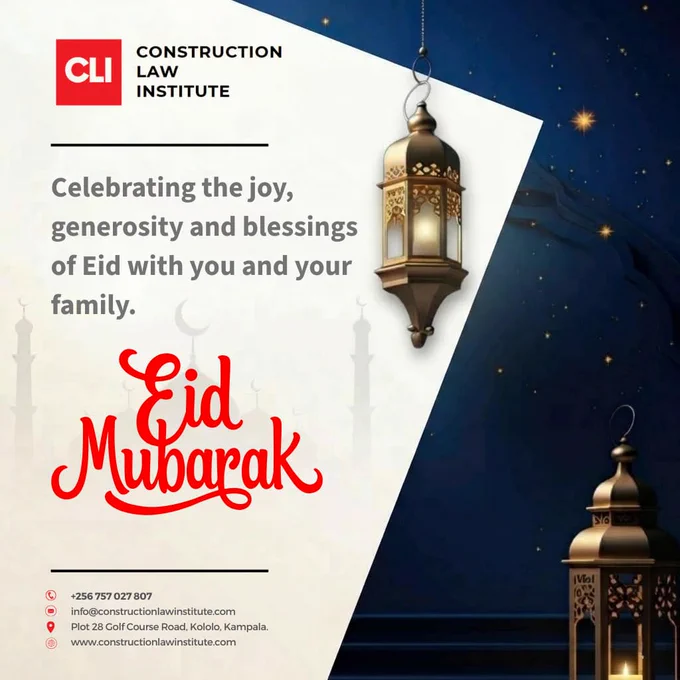 CLI

CONSTRUCTION
LAW
INSTITUTE

Celebrating the joy, generosity and blessings of Eid with you and your family.

Eid
Mubarak

+256 757 027 807
info@constructionlawinstitute.com
Plot 28 Golf Course Road, Kololo, Kampala.
www.constructionlawinstitute.com